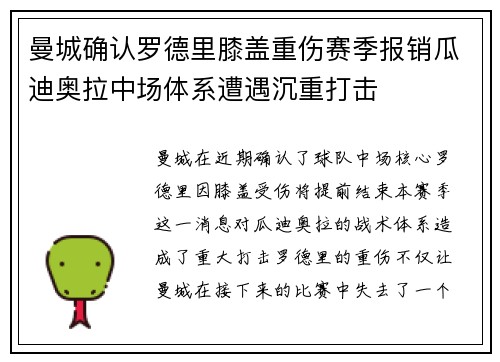 曼城确认罗德里膝盖重伤赛季报销瓜迪奥拉中场体系遭遇沉重打击

曼城在近期确认了球队中场核心罗德里因膝盖受伤将提前结束本赛季这一消息对瓜迪奥拉的战术体系造成了重大打击罗德里的重伤不仅让曼城在接下来的比赛中失去了一个